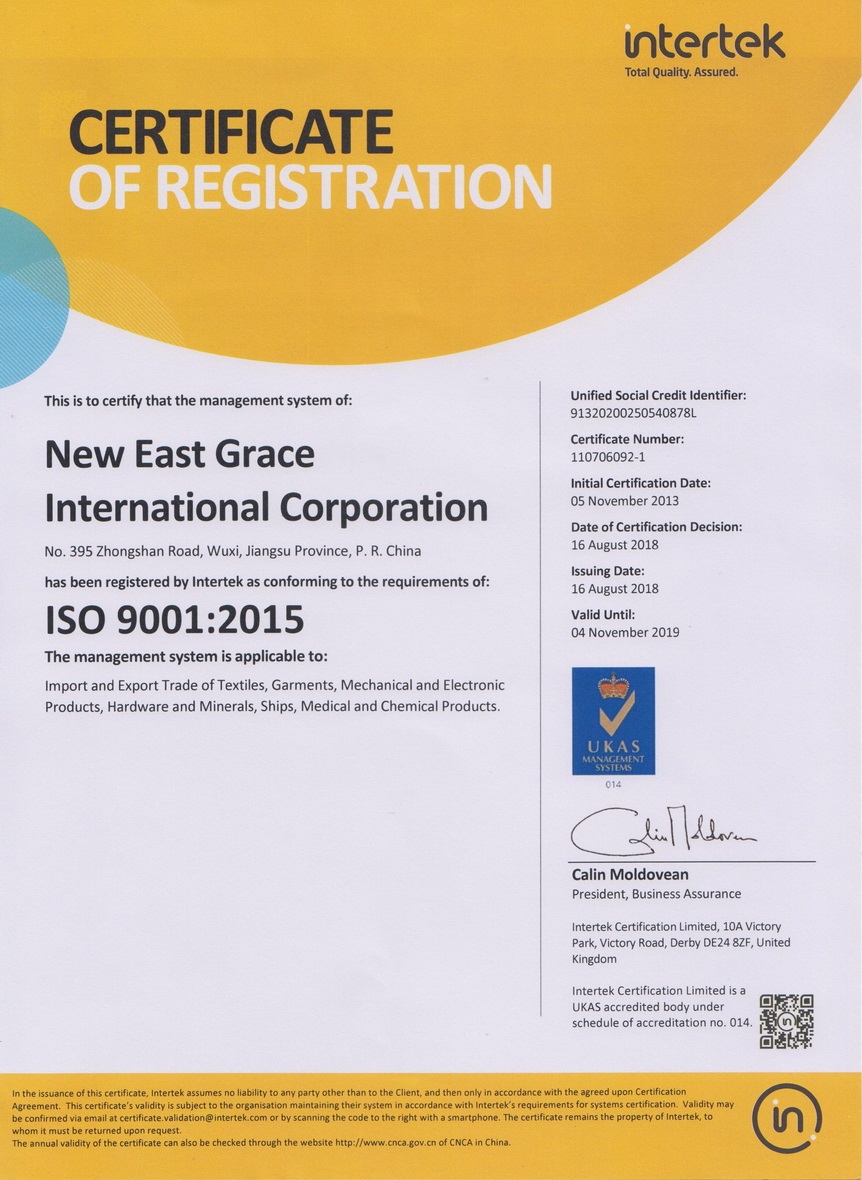 intertek
Total Quality. Assured.

CERTIFICATE
OF REGISTRATION

This is to certify that the management system of:

New East Grace International Corporation

No. 395 Zhongshan Road, Wuxi, Jiangsu Province, P. R. China

has been registered by Intertek as conforming to the requirements of:

ISO 9001:2015

The management system is applicable to:

Import and Export Trade of Textiles, Garments, Mechanical and Electronic Products, Hardware and Minerals, Ships, Medical and Chemical Products.

Unified Social Credit Identifier:
91320200250540878L

Certificate Number:
110706092-1

Initial Certification Date:
05 November 2013

Date of Certification Decision:
16 August 2018

Issuing Date:
16 August 2018

Valid Until:
04 November 2019

UKAS
MANAGEMENT SYSTEMS
014

Calin Moldovean

Calin Moldovean
President, Business Assurance

Intertek Certification Limited, 10A Victory Park, Victory Road, Derby DE24 8ZF, United Kingdom

Intertek Certification Limited is a UKAS accredited body under schedule of accreditation no. 014.

In the issuance of this certificate, Intertek assumes no liability to any party other than to the Client, and then only in accordance with the agreed upon Certification Agreement. This certificate's validity is subject to the organisation maintaining their system in accordance with Intertek's requirements for systems certification. Validity may be confirmed via email at certificate.validation@intertek.com or by scanning the code to the right with a smartphone. The certificate remains the property of Intertek, to whom it must be returned upon request.
The annual validity of the certificate can also be checked through the website http://www.cnca.gov.cn of CNCA in China.